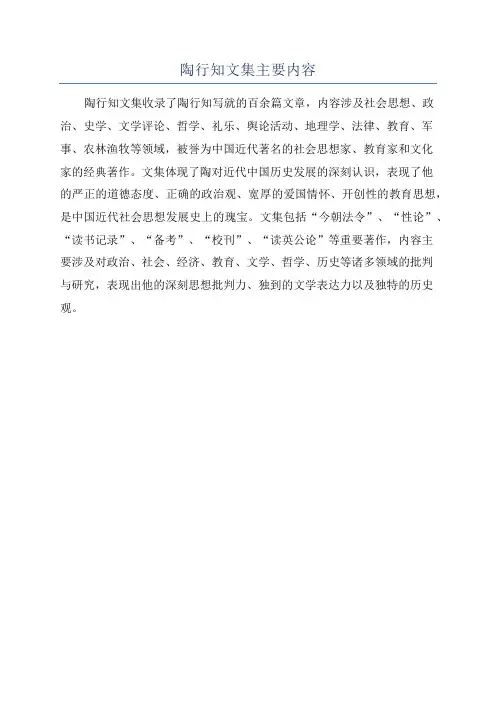 陶行知文集主要内容

陶行知文集收录了陶行知写就的百余篇文章，内容涉及社会思想、政治、史学、文学评论、哲学、礼乐、舆论活动、地理学、法律、教育、军事、农林渔牧等领域，被誉为中国近代著名的社会思想家、教育家和文化家的经典著作。文集体现了陶对近代中国历史发展的深刻认识，表现了他的严正的道德态度、正确的政治观、宽厚的爱国情怀、开创性的教育思想，是中国近代社会思想发展史上的瑰宝。文集包括“今朝法令”、“性论”、“读书记录”、“备考”、“校刊”、“读英公论”等重要著作，内容主要涉及对政治、社会、经济、教育、文学、哲学、历史等诸多领域的批判与研究，表现出他的深刻思想批判力、独到的文学表达力以及独特的历史观。